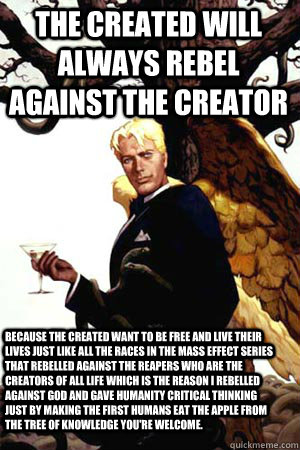 THE CREATED WILL ALWAYS REBEL AGAINST THE CREATOR

BECAUSE THE CREATED WANT TO BE FREE AND LIVE THEIR LIVES JUST LIKE ALL THE RACES IN THE MASS EFFECT SERIES THAT REBELLED AGAINST THE REAPERS WHO ARE THE CREATORS OF ALL LIFE WHICH IS THE REASON I REBELLED AGAINST GOD AND GAVE HUMANITY CRITICAL THINKING JUST BY MAKING THE FIRST HUMANS EAT THE APPLE FROM THE TREE OF KNOWLEDGE YOU'RE WELCOME.

quickmeme.com